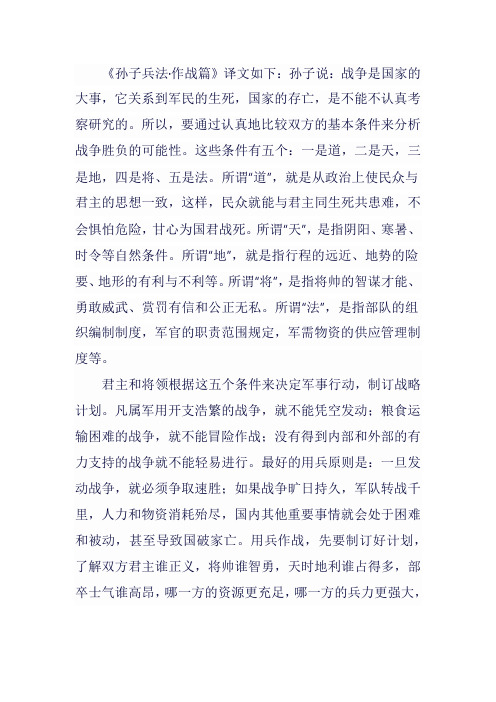 《孙子兵法·作战篇》译文如下：孙子说：战争是国家的大事，它关系到军民的生死，国家的存亡，是不能不认真考察研究的。所以，要通过认真地比较双方的基本条件来分析战争胜负的可能性。这些条件有五个：一是道，二是天，三是地，四是将、五是法。所谓"道"，就是从政治上使民众与君主的思想一致，这样，民众就能与君主同生死共患难，不会惧怕危险，甘心为国君战死。所谓"天"，是指阴阳、寒暑、时令等自然条件。所谓"地"，就是指行程的远近、地势的险要、地形的有利与不利等。所谓"将"，是指将帅的智谋才能、勇敢威武、赏罚有信和公正无私。所谓"法"，是指部队的组织编制制度，军官的职责范围规定，军需物资的供应管理制度等。

君主和将领根据这五个条件来决定军事行动，制订战略计划。凡属军用开支浩繁的战争，就不能凭空发动；粮食运输困难的战争，就不能冒险作战；没有得到内部和外部的有力支持的战争就不能轻易进行。最好的用兵原则是：一旦发动战争，就必须争取速胜；如果战争旷日持久，军队转战千里，人力和物资消耗殆尽，国内其他重要事情就会处于困难和被动，甚至导致国破家亡。用兵作战，先要制订好计划，了解双方君主谁正义，将帅谁智勇，天时地利谁占得多，部卒士气谁高昂，哪一方的资源更充足，哪一方的兵力更强大，